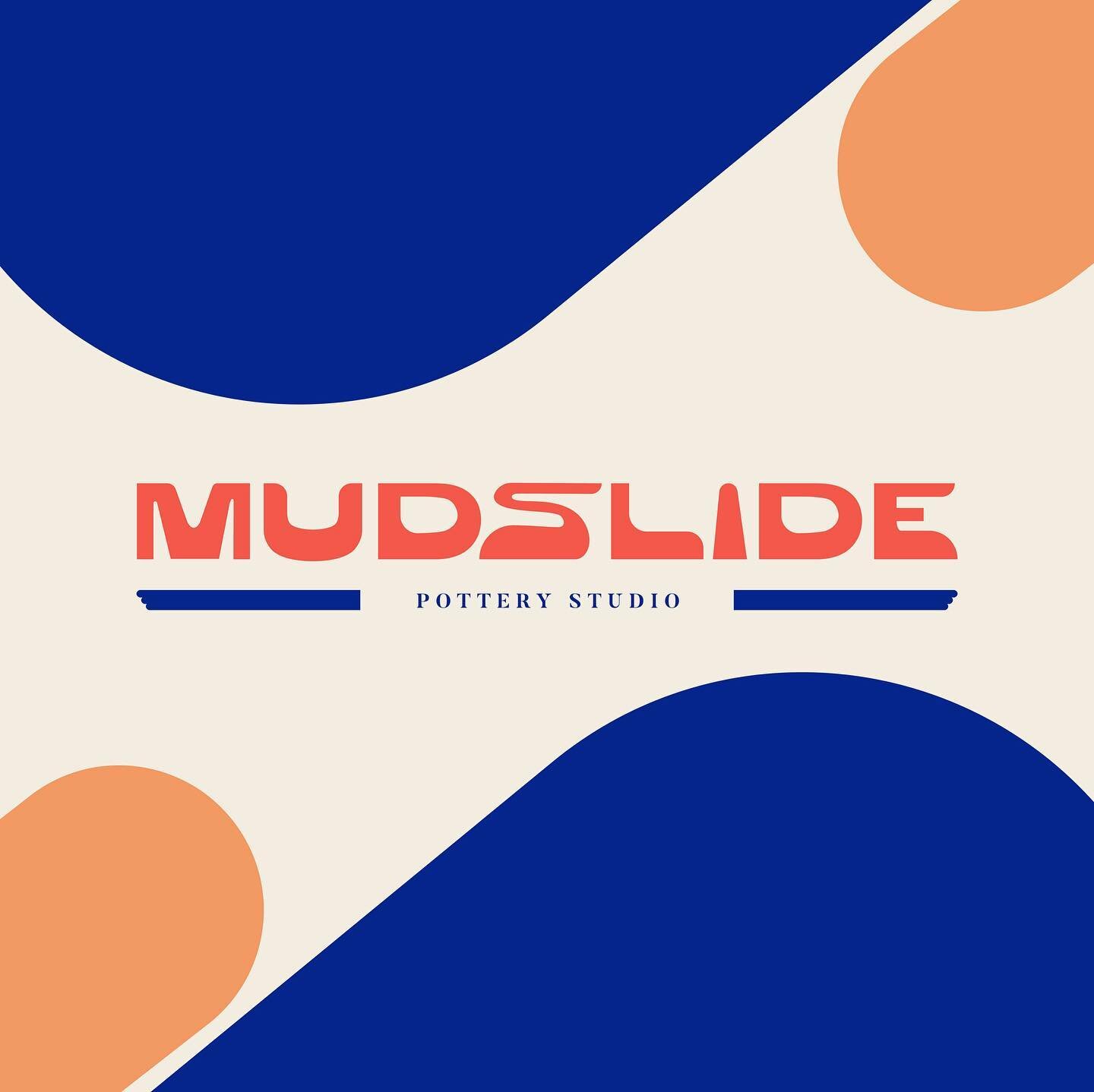 MUDSLIDE

POTTERY STUDIO